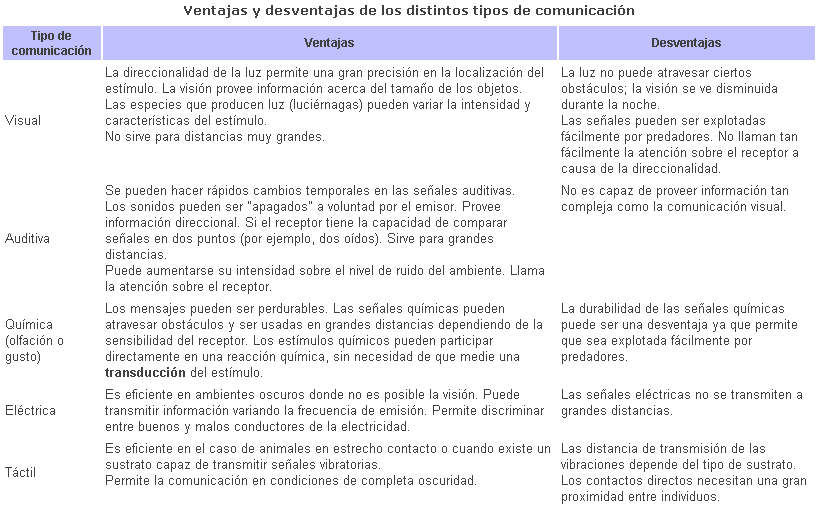 Ventajas y desventajas de los distintos tipos de comunicación

| Tipo de comunicación | Ventajas | Desventajas |
|---|---|---|
| Visual | La direccionalidad de la luz permite una gran precisión en la localización del estímulo. La visión provee información acerca del tamaño de los objetos. Las especies que producen luz (luciérnagas) pueden variar la intensidad y características del estímulo. No sirve para distancias muy grandes. | La luz no puede atravesar ciertos obstáculos; la visión se ve disminuida durante la noche. Las señales pueden ser explotadas fácilmente por predadores. No llaman tan fácilmente la atención sobre el receptor a causa de la direccionalidad. |
| Auditiva | Se pueden hacer rápidos cambios temporales en las señales auditivas. Los sonidos pueden ser "apagados" a voluntad por el emisor. Provee información direccional. Si el receptor tiene la capacidad de comparar señales en dos puntos (por ejemplo, dos oídos). Sirve para grandes distancias. Puede aumentarse su intensidad sobre el nivel de ruido del ambiente. Llama la atención sobre el receptor. | No es capaz de proveer información tan compleja como la comunicación visual. |
| Química (olfación o gusto) | Los mensajes pueden ser perdurables. Las señales químicas pueden atravesar obstáculos y ser usadas en grandes distancias dependiendo de la sensibilidad del receptor. Los estímulos químicos pueden participar directamente en una reacción química, sin necesidad de que medie una **transducción** del estímulo. | La durabilidad de las señales químicas puede ser una desventaja ya que permite que sea explotada fácilmente por predadores. |
| Eléctrica | Es eficiente en ambientes oscuros donde no es posible la visión. Puede transmitir información variando la frecuencia de emisión. Permite discriminar entre buenos y malos conductores de la electricidad. | Las señales eléctricas no se transmiten a grandes distancias. |
| Táctil | Es eficiente en el caso de animales en estrecho contacto o cuando existe un sustrato capaz de transmitir señales vibratorias. Permite la comunicación en condiciones de completa oscuridad. | Las distancia de transmisión de las vibraciones depende del tipo de sustrato. Los contactos directos necesitan una gran proximidad entre individuos. |